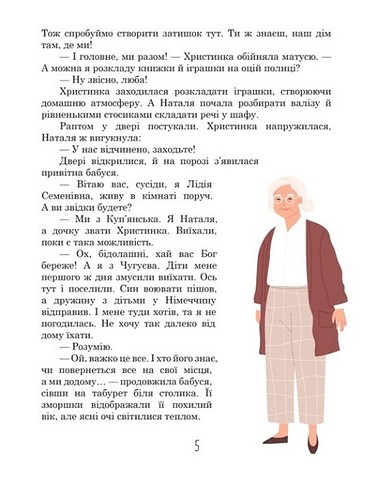 Тож спробуймо створити затишок тут. Ти ж знаєш, наш дім там, де ми!

— І головне, ми разом! — Христинка обійняла матусю. — А можна я розкладу книжки й іграшки на оцій полиці?

— Ну звісно, люба!

Христинка заходилася розкладати іграшки, створюючи домашню атмосферу. А Наталя почала розбирати валізу й рівненькими стосиками складати речі у шафу.

Раптом у двері постукали. Христинка напружилася, Наталя ж вигукнула:

— У нас відчинено, заходьте!

Двері відкрилися, й на порозі з'явилася привітна бабуся.

— Вітаю вас, сусіди, я Лідія Семенівна, живу в кімнаті поруч. А ви звідки будете?

— Ми з Куп'янська. Я Наталя, а дочку звати Христинка. Виїхали, поки є така можливість.

— Ох, бідолашні, хай вас Бог береже! А я з Чугуєва. Діти мене першого ж дня змусили виїхати. Ось тут і поселили. Син воювати пішов, а дружину з дітьми у Німеччину відправив. І мене туди хотів, та я не погодилась. Не хочу так далеко від дому їхати.

— Розумію.

— Ой, важко це все. І хто його знає, чи повернеться все на свої місця, а ми додому… — продовжила бабуся, сівши на табурет біля столика. Її зморшки відображали її похилий вік, але ясні очі світилися теплом.

5